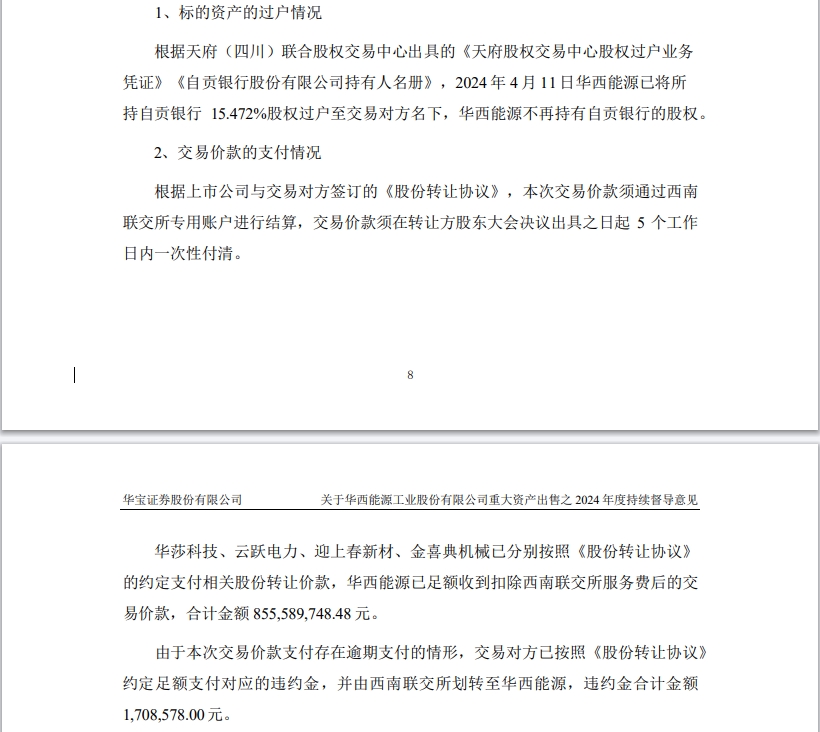 1、标的资产的过户情况

根据天府（四川）联合股权交易中心出具的《天府股权交易中心股权过户业务凭证》《自贡银行股份有限公司持有人名册》，2024年4月11日华西能源已将所持自贡银行15.472%股权过户至交易对方名下，华西能源不再持有自贡银行的股权。

2、交易价款的支付情况

根据上市公司与交易对方签订的《股份转让协议》，本次交易价款须通过西南联交所专用账户进行结算，交易价款须在转让方股东大会决议出具之日起5个工作日内一次性付清。

8

华宝证券股份有限公司 关于华西能源工业股份有限公司重大资产出售之2024年度持续督导意见

华莎科技、云跃电力、迎上春新材、金喜典机械已分别按照《股份转让协议》的约定支付相关股份转让价款，华西能源已足额收到扣除西南联交所服务费后的交易价款，合计金额855,589,748.48元。

由于本次交易价款支付存在逾期支付的情形，交易对方已按照《股份转让协议》约定足额支付对应的违约金，并由西南联交所划转至华西能源，违约金合计金额1,708,578.00元。